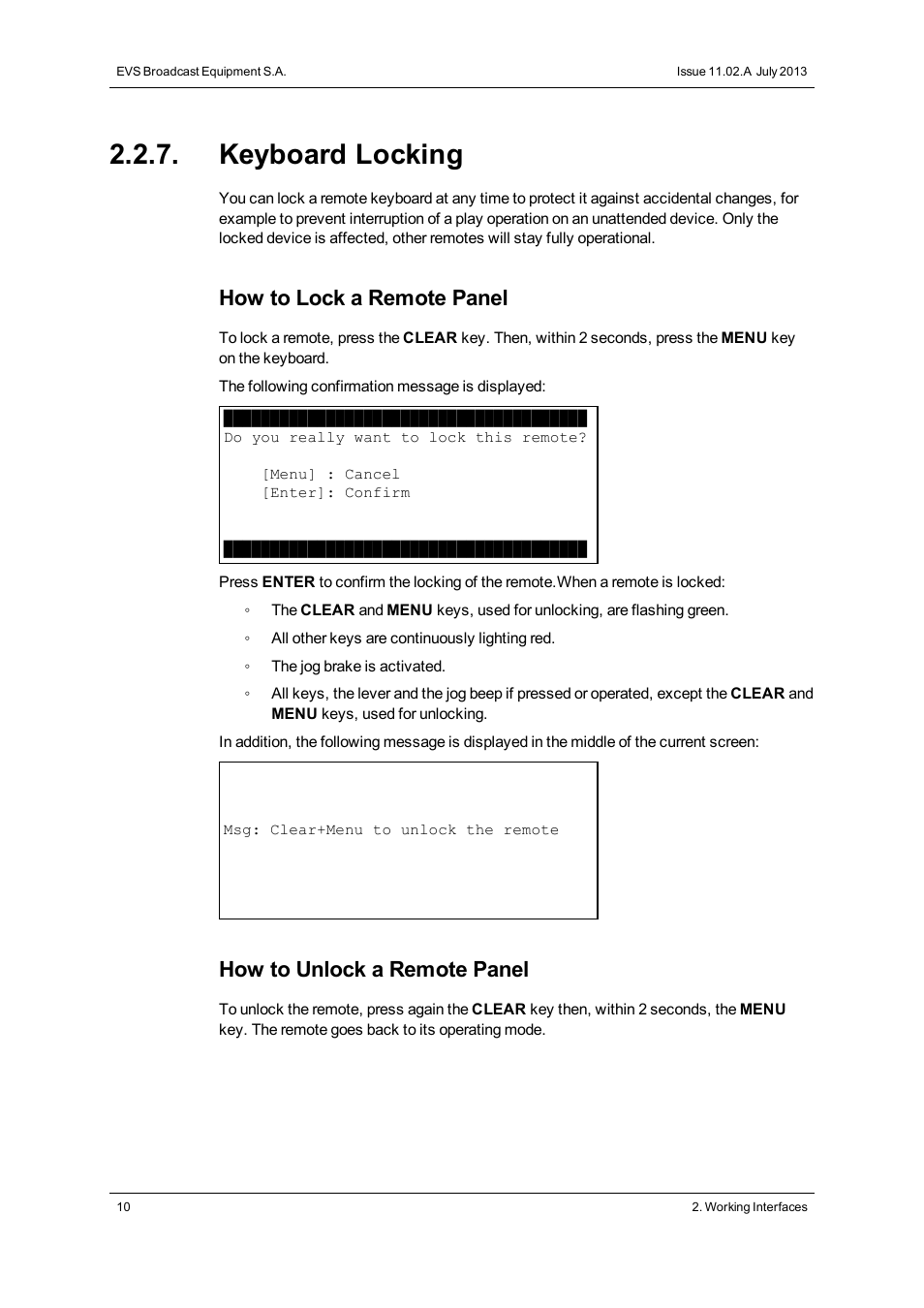 EVS Broadcast Equipment S.A.

Issue 11.02.A July 2013

2.2.7. Keyboard Locking

You can lock a remote keyboard at any time to protect it against accidental changes, for example to prevent interruption of a play operation on an unattended device. Only the locked device is affected, other remotes will stay fully operational.

How to Lock a Remote Panel

To lock a remote, press the CLEAR key. Then, within 2 seconds, press the MENU key on the keyboard.

The following confirmation message is displayed:

Do you really want to lock this remote?

[Menu] : Cancel
[Enter]: Confirm

Press ENTER to confirm the locking of the remote.When a remote is locked:

◦ The CLEAR and MENU keys, used for unlocking, are flashing green.

◦ All other keys are continuously lighting red.

◦ The jog brake is activated.

◦ All keys, the lever and the jog beep if pressed or operated, except the CLEAR and MENU keys, used for unlocking.

In addition, the following message is displayed in the middle of the current screen:

Msg: Clear+Menu to unlock the remote

How to Unlock a Remote Panel

To unlock the remote, press again the CLEAR key then, within 2 seconds, the MENU key. The remote goes back to its operating mode.

10

2. Working Interfaces